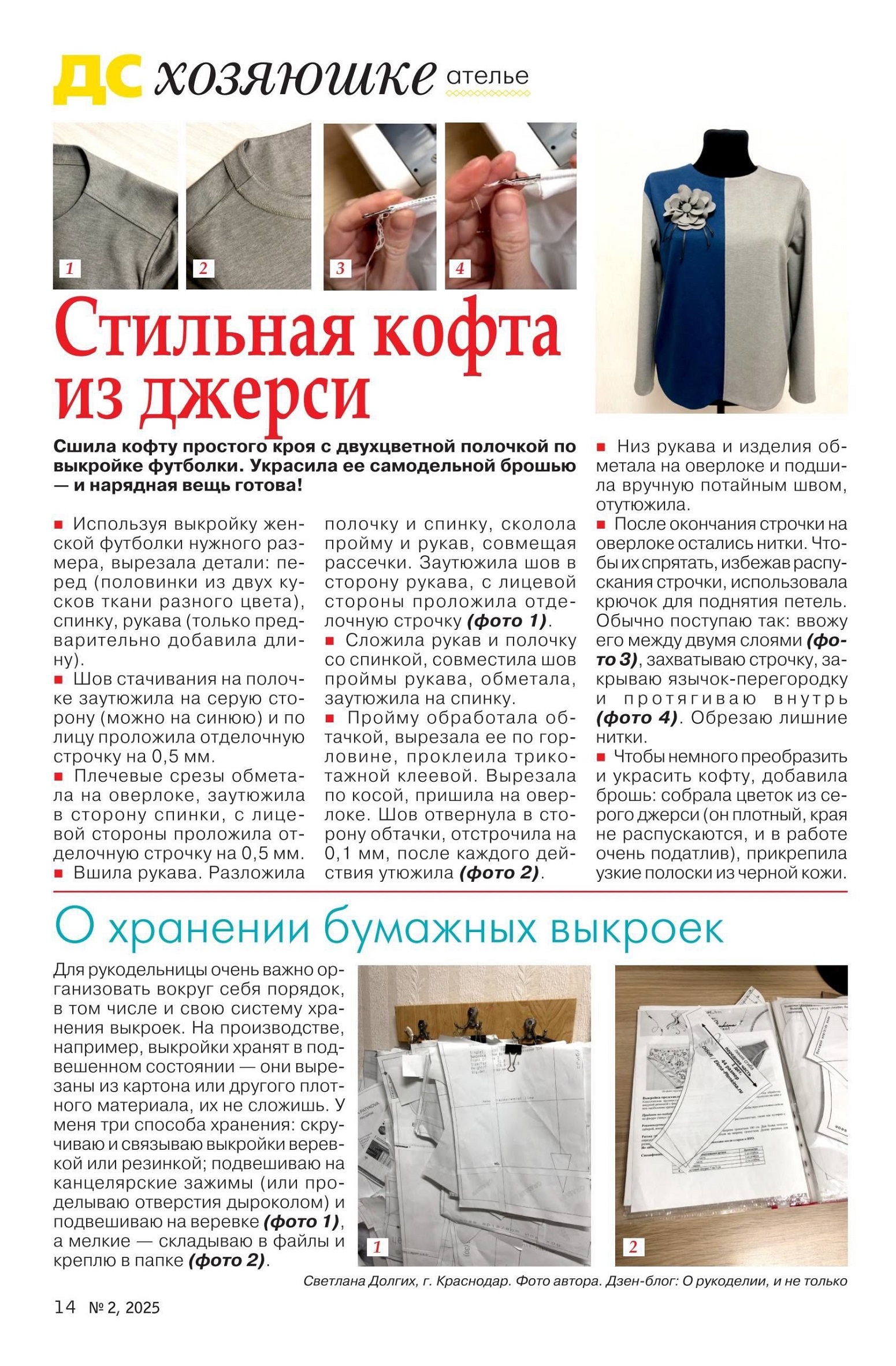 ДС хозяюшке ателье

1 2 3 4

Стильная кофта из джерси

Сшила кофту простого кроя с двухцветной полочкой по выкройке футболки. Украсила ее самодельной брошью — и нарядная вещь готова!

■ Используя выкройку женской футболки нужного размера, вырезала детали: перед (половинки из двух кусков ткани разного цвета), спинку, рукава (только предварительно добавила длину).
■ Шов стачивания на полочке заутюжила на серую сторону (можно на синюю) и по лицу проложила отделочную строчку на 0,5 мм.
■ Плечевые срезы обметала на оверлоке, заутюжила в сторону спинки, с лицевой стороны проложила отделочную строчку на 0,5 мм.
■ Вшила рукава. Разложила полочку и спинку, сколола пройму и рукав, совмещая рассечки. Заутюжила шов в сторону рукава, с лицевой стороны проложила отделочную строчку (фото 1).
■ Сложила рукав и полочку со спинкой, совместила шов проймы рукава, обметала, заутюжила на спинку.
■ Пройму обработала обтачкой, вырезала ее по горловине, проклеила трикотажной клеевой. Вырезала по косой, пришила на оверлоке. Шов отвернула в сторону обтачки, отстрочила на 0,1 мм, после каждого действия утюжила (фото 2).
■ Низ рукава и изделия обметала на оверлоке и подшила вручную потайным швом, отутюжила.
■ После окончания строчки на оверлоке остались нитки. Чтобы их спрятать, избежав распускания строчки, использовала крючок для поднятия петель. Обычно поступаю так: ввожу его между двумя слоями (фото 3), захватываю строчку, закрываю язычок-перегородку и протягиваю внутрь (фото 4). Обрезаю лишние нитки.
■ Чтобы немного преобразить и украсить кофту, добавила брошь: собрала цветок из серого джерси (он плотный, края не распускаются, и в работе очень податлив), прикрепила узкие полоски из черной кожи.

О хранении бумажных выкроек

Для рукодельницы очень важно организовать вокруг себя порядок, в том числе и свою систему хранения выкроек. На производстве, например, выкройки хранят в подвешенном состоянии — они вырезаны из картона или другого плотного материала, их не сложишь. У меня три способа хранения: скручиваю и связываю выкройки веревкой или резинкой; подвешиваю на канцелярские зажимы (или проделываю отверстия дыроколом) и подвешиваю на веревке (фото 1), а мелкие — складываю в файлы и креплю в папке (фото 2).

1 2

Светлана Долгих, г. Краснодар. Фото автора. Дзен-блог: О рукоделии, и не только

14 № 2, 2025